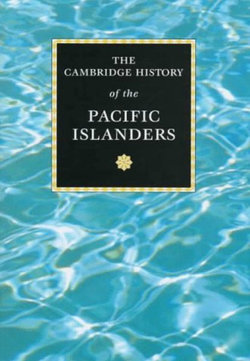 THE CAMBRIDGE HISTORY

of the

PACIFIC ISLANDERS